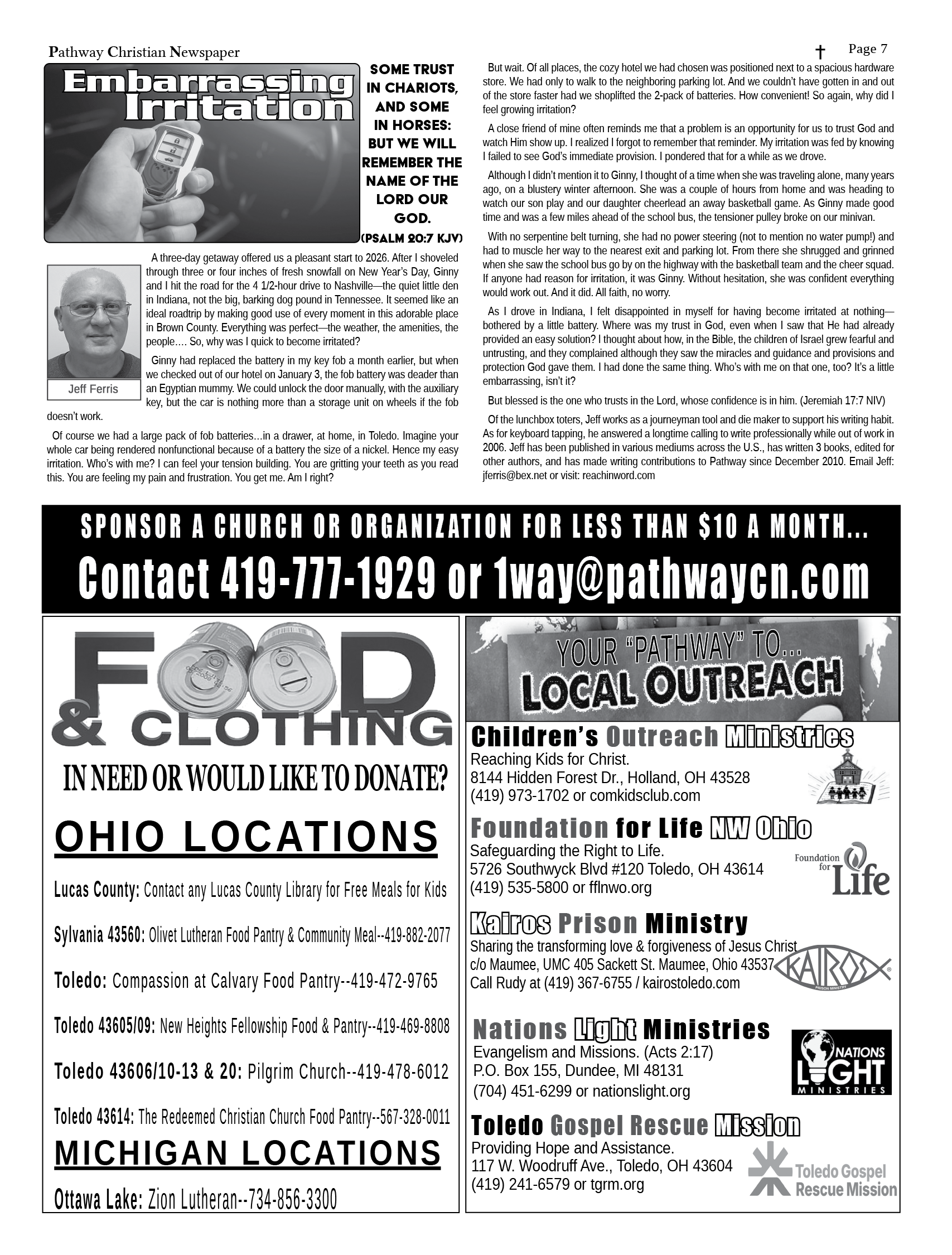 Pathway Christian Newspaper

Page 7

Embarrassing Irritation

SOME TRUST IN CHARIOTS, AND SOME IN HORSES: BUT WE WILL REMEMBER THE NAME OF THE LORD OUR GOD. (PSALM 20:7 KJV)

Jeff Ferris

A three-day getaway offered us a pleasant start to 2026. After I shoveled through three or four inches of fresh snowfall on New Year's Day, Ginny and I hit the road for the 4 1/2-hour drive to Nashville—the quiet little den in Indiana, not the big, barking dog pound in Tennessee. It seemed like an ideal roadtrip by making good use of every moment in this adorable place in Brown County. Everything was perfect—the weather, the amenities, the people…. So, why was I quick to become irritated?

Ginny had replaced the battery in my key fob a month earlier, but when we checked out of our hotel on January 3, the fob battery was deader than an Egyptian mummy. We could unlock the door manually, with the auxiliary key, but the car is nothing more than a storage unit on wheels if the fob doesn't work.

Of course we had a large pack of fob batteries…in a drawer, at home, in Toledo. Imagine your whole car being rendered nonfunctional because of a battery the size of a nickel. Hence my easy irritation. Who's with me? I can feel your tension building. You are gritting your teeth as you read this. You are feeling my pain and frustration. You get me. Am I right?

But wait. Of all places, the cozy hotel we had chosen was positioned next to a spacious hardware store. We had only to walk to the neighboring parking lot. And we couldn't have gotten in and out of the store faster had we shoplifted the 2-pack of batteries. How convenient! So again, why did I feel growing irritation?

A close friend of mine often reminds me that a problem is an opportunity for us to trust God and watch Him show up. I realized I forgot to remember that reminder. My irritation was fed by knowing I failed to see God's immediate provision. I pondered that for a while as we drove.

Although I didn't mention it to Ginny, I thought of a time when she was traveling alone, many years ago, on a blustery winter afternoon. She was a couple of hours from home and was heading to watch our son play and our daughter cheerlead an away basketball game. As Ginny made good time and was a few miles ahead of the school bus, the tensioner pulley broke on our minivan.

With no serpentine belt turning, she had no power steering (not to mention no water pump!) and had to muscle her way to the nearest exit and parking lot. From there she shrugged and grinned when she saw the school bus go by on the highway with the basketball team and the cheer squad. If anyone had reason for irritation, it was Ginny. Without hesitation, she was confident everything would work out. And it did. All faith, no worry.

As I drove in Indiana, I felt disappointed in myself for having become irritated at nothing—bothered by a little battery. Where was my trust in God, even when I saw that He had already provided an easy solution? I thought about how, in the Bible, the children of Israel grew fearful and untrusting, and they complained although they saw the miracles and guidance and provisions and protection God gave them. I had done the same thing. Who's with me on that one, too? It's a little embarrassing, isn't it?

But blessed is the one who trusts in the Lord, whose confidence is in him. (Jeremiah 17:7 NIV)

Of the lunchbox toters, Jeff works as a journeyman tool and die maker to support his writing habit. As for keyboard tapping, he answered a longtime calling to write professionally while out of work in 2006. Jeff has been published in various mediums across the U.S., has written 3 books, edited for other authors, and has made writing contributions to Pathway since December 2010. Email Jeff: jferris@bex.net or visit: reachinword.com

SPONSOR A CHURCH OR ORGANIZATION FOR LESS THAN $10 A MONTH...
Contact 419-777-1929 or 1way@pathwaycn.com

FOOD & CLOTHING
IN NEED OR WOULD LIKE TO DONATE?

OHIO LOCATIONS

Lucas County: Contact any Lucas County Library for Free Meals for Kids

Sylvania 43560: Olivet Lutheran Food Pantry & Community Meal--419-882-2077

Toledo: Compassion at Calvary Food Pantry--419-472-9765

Toledo 43605/09: New Heights Fellowship Food & Pantry--419-469-8808

Toledo 43606/10-13 & 20: Pilgrim Church--419-478-6012

Toledo 43614: The Redeemed Christian Church Food Pantry--567-328-0011

MICHIGAN LOCATIONS

Ottawa Lake: Zion Lutheran--734-856-3300

YOUR "PATHWAY" TO... LOCAL OUTREACH

Children's Outreach Ministries
Reaching Kids for Christ.
8144 Hidden Forest Dr., Holland, OH 43528
(419) 973-1702 or comkidsclub.com

Foundation for Life NW Ohio
Safeguarding the Right to Life.
5726 Southwyck Blvd #120 Toledo, OH 43614
(419) 535-5800 or fflnwo.org
Foundation for Life

Kairos Prison Ministry
Sharing the transforming love & forgiveness of Jesus Christ
c/o Maumee, UMC 405 Sackett St. Maumee, Ohio 43537
Call Rudy at (419) 367-6755 / kairostoledo.com
KAIROS PRISON MINISTRY

Nations Light Ministries
Evangelism and Missions. (Acts 2:17)
P.O. Box 155, Dundee, MI 48131
(704) 451-6299 or nationslight.org
NATIONS LIGHT MINISTRIES

Toledo Gospel Rescue Mission
Providing Hope and Assistance.
117 W. Woodruff Ave., Toledo, OH 43604
(419) 241-6579 or tgrm.org
Toledo Gospel Rescue Mission